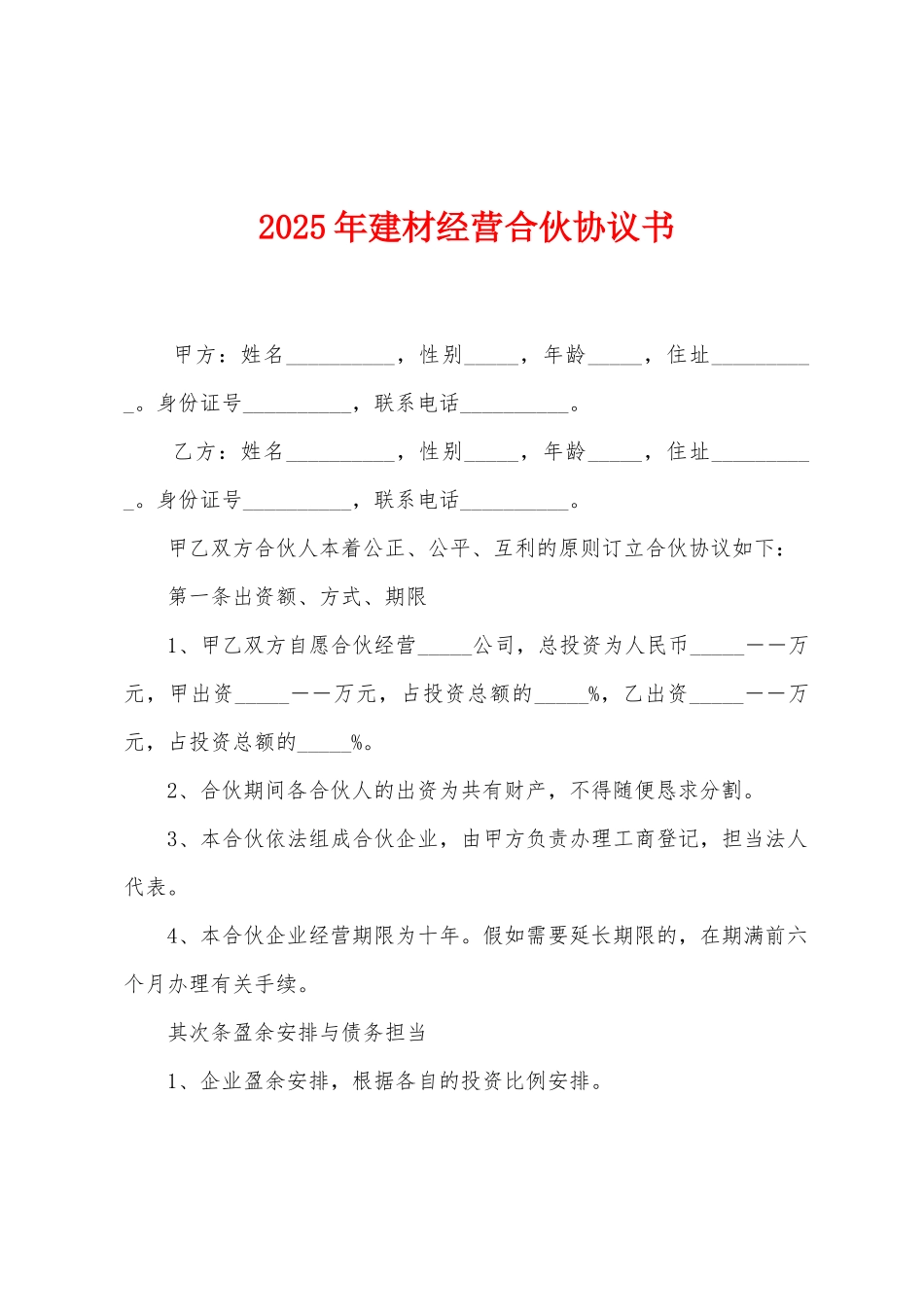 2025年建材经营合伙协议书

甲方：姓名__________，性别_____，年龄_____，住址__________。身份证号__________，联系电话__________。

乙方：姓名__________，性别_____，年龄_____，住址__________。身份证号__________，联系电话__________。

甲乙双方合伙人本着公正、公平、互利的原则订立合伙协议如下：

第一条出资额、方式、期限

1、甲乙双方自愿合伙经营_____公司，总投资为人民币_____——万元，甲出资_____——万元，占投资总额的_____%，乙出资_____——万元，占投资总额的_____%。

2、合伙期间各合伙人的出资为共有财产，不得随便恳求分割。

3、本合伙依法组成合伙企业，由甲方负责办理工商登记，担当法人代表。

4、本合伙企业经营期限为十年。假如需要延长期限的，在期满前六个月办理有关手续。

其次条盈余安排与债务担当

1、企业盈余安排，根据各自的投资比例安排。